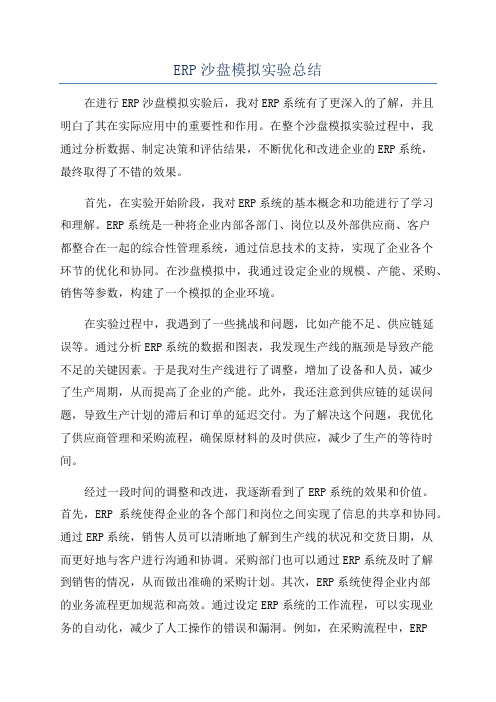 ERP 沙盘模拟实验总结

在进行 ERP 沙盘模拟实验后，我对 ERP 系统有了更深入的了解，并且明白了其在实际应用中的重要性和作用。在整个沙盘模拟实验过程中，我通过分析数据、制定决策和评估结果，不断优化和改进企业的 ERP 系统，最终取得了不错的效果。

首先，在实验开始阶段，我对 ERP 系统的基本概念和功能进行了学习和理解。ERP 系统是一种将企业内部各部门、岗位以及外部供应商、客户都整合在一起的综合性管理系统，通过信息技术的支持，实现了企业各个环节的优化和协同。在沙盘模拟中，我通过设定企业的规模、产能、采购、销售等参数，构建了一个模拟的企业环境。

在实验过程中，我遇到了一些挑战和问题，比如产能不足、供应链延误等。通过分析 ERP 系统的数据和图表，我发现生产线的瓶颈是导致产能不足的关键因素。于是我对生产线进行了调整，增加了设备和人员，减少了生产周期，从而提高了企业的产能。此外，我还注意到供应链的延误问题，导致生产计划的滞后和订单的延迟交付。为了解决这个问题，我优化了供应商管理和采购流程，确保原材料的及时供应，减少了生产的等待时间。

经过一段时间的调整和改进，我逐渐看到了 ERP 系统的效果和价值。首先，ERP 系统使得企业的各个部门和岗位之间实现了信息的共享和协同。通过 ERP 系统，销售人员可以清晰地了解到生产线的状况和交货日期，从而更好地与客户进行沟通和协调。采购部门也可以通过 ERP 系统及时了解到销售的情况，从而做出准确的采购计划。其次，ERP 系统使得企业内部的业务流程更加规范和高效。通过设定 ERP 系统的工作流程，可以实现业务的自动化，减少了人工操作的错误和漏洞。例如，在采购流程中，ERP